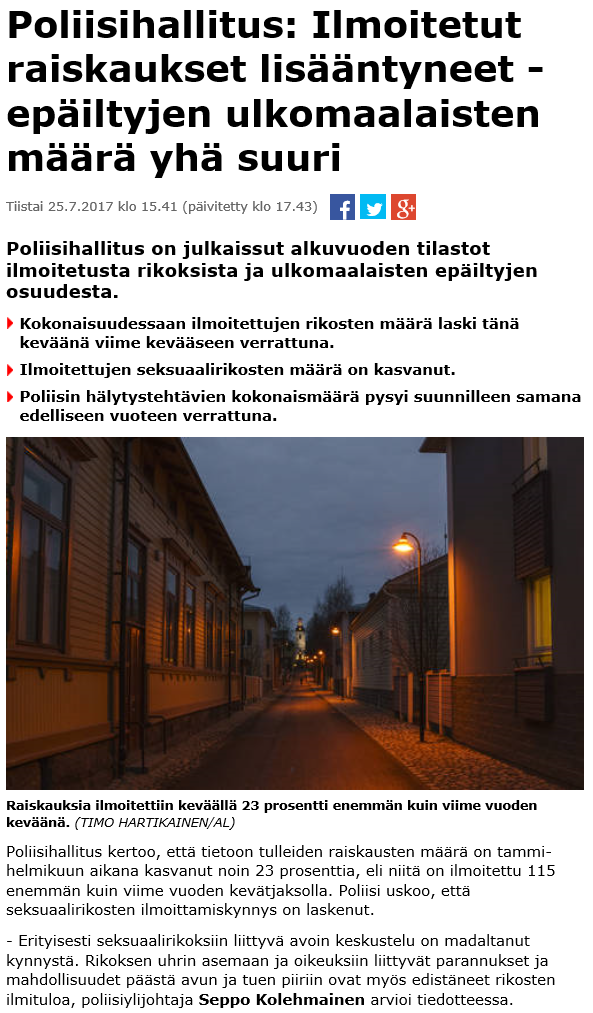 Poliisihallitus: Ilmoitetut raiskaukset lisääntyneet - epäiltyjen ulkomaalaisten määrä yhä suuri

Tiistai 25.7.2017 klo 15.41 (päivitetty klo 17.43)

Poliisihallitus on julkaissut alkuvuoden tilastot ilmoitetusta rikoksista ja ulkomaalaisten epäiltyjen osuudesta.

Kokonaisuudessaan ilmoitettujen rikosten määrä laski tänä keväänä viime kevääseen verrattuna.

Ilmoitettujen seksuaalirikosten määrä on kasvanut.

Poliisin hälytystehtävien kokonaismäärä pysyi suunnilleen samana edelliseen vuoteen verrattuna.

Raiskauksia ilmoitettiin keväällä 23 prosentti enemmän kuin viime vuoden keväänä. (TIMO HARTIKAINEN/AL)

Poliisihallitus kertoo, että tietoon tulleiden raiskausten määrä on tammi-helmikuun aikana kasvanut noin 23 prosenttia, eli niitä on ilmoitettu 115 enemmän kuin viime vuoden kevätjaksolla. Poliisi uskoo, että seksuaalirikosten ilmoittamiskynnys on laskenut.

- Erityisesti seksuaalirikoksiin liittyvä avoin keskustelu on madaltanut kynnystä. Rikoksen uhrin asemaan ja oikeuksiin liittyvät parannukset ja mahdollisuudet päästä avun ja tuen piiriin ovat myös edistäneet rikosten ilmituloa, poliisiylijohtaja Seppo Kolehmainen arvioi tiedotteessa.